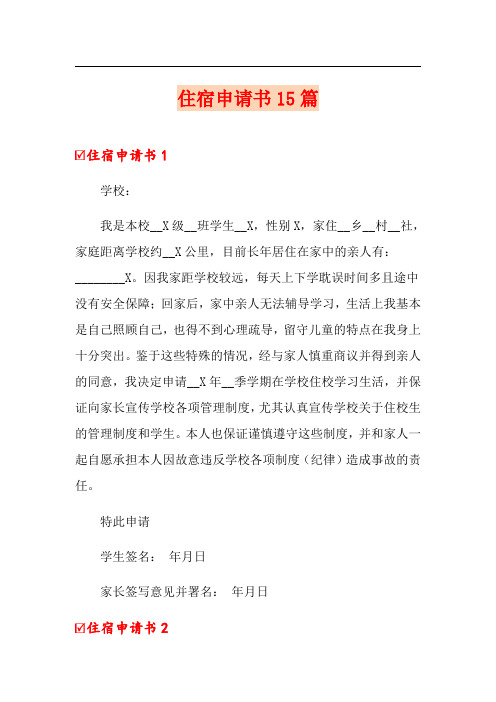 住宿申请书15篇

☑住宿申请书1

学校：

我是本校__X级__班学生__X，性别X，家住__乡__村__社，家庭距离学校约__X公里，目前长年居住在家中的亲人有：________X。因我家距学校较远，每天上下学耽误时间多且途中没有安全保障；回家后，家中亲人无法辅导学习，生活上我基本是自己照顾自己，也得不到心理疏导，留守儿童的特点在我身上十分突出。鉴于这些特殊的情况，经与家人慎重商议并得到亲人的同意，我决定申请__X年__季学期在学校住校学习生活，并保证向家长宣传学校各项管理制度，尤其认真宣传学校关于住校生的管理制度和学生。本人也保证谨慎遵守这些制度，并和家人一起自愿承担本人因故意违反学校各项制度（纪律）造成事故的责任。

特此申请

学生签名：  年月日

家长签写意见并署名：  年月日

☑住宿申请书2